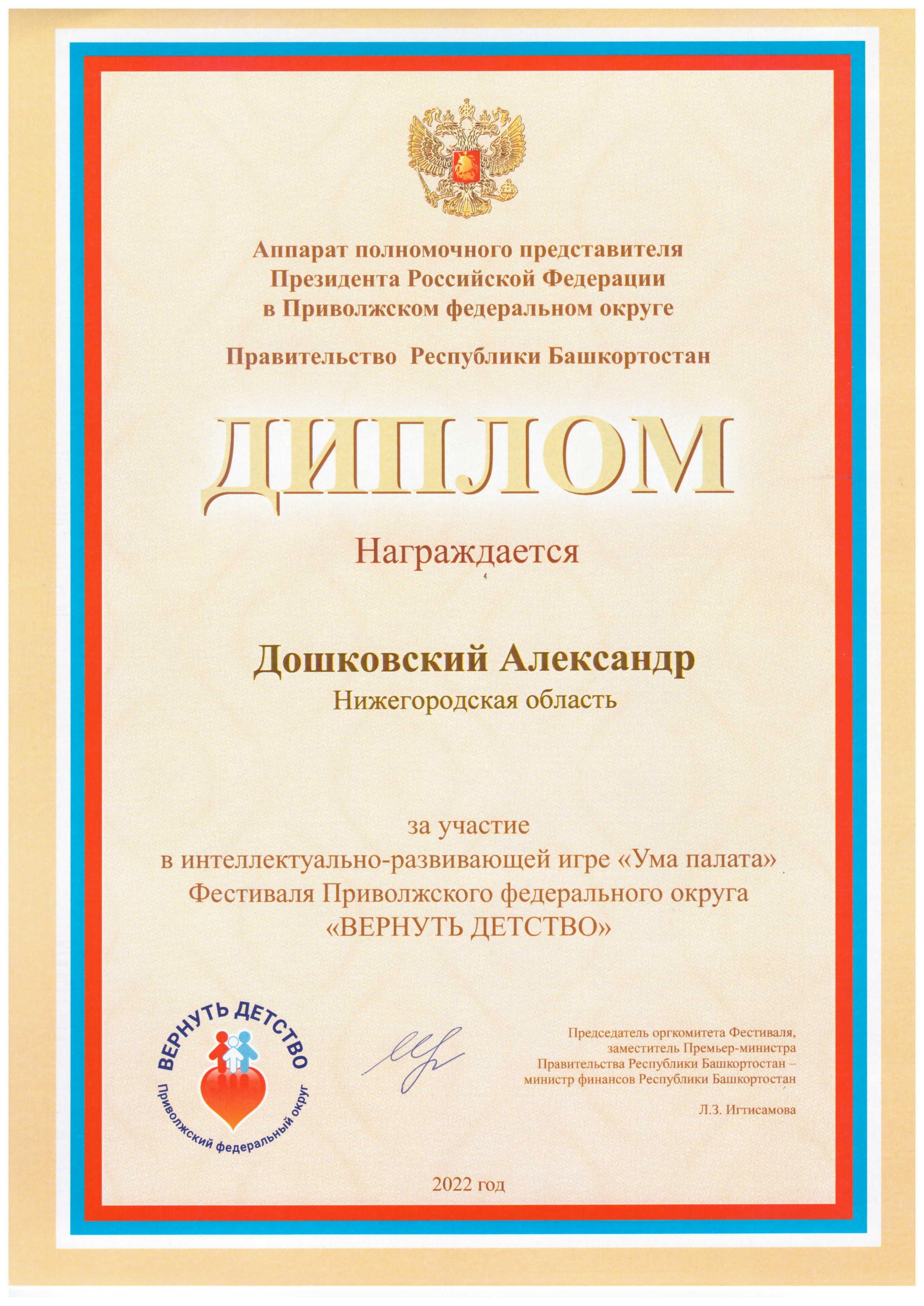 Аппарат полномочного представителя Президента Российской Федерации в Приволжском федеральном округе

Правительство Республики Башкортостан

ДИПЛОМ

Награждается

Дошковский Александр
Нижегородская область

за участие
в интеллектуально-развивающей игре «Ума палата»
Фестиваля Приволжского федерального округа
«ВЕРНУТЬ ДЕТСТВО»

ВЕРНУТЬ ДЕТСТВО
Приволжский федеральный округ

Председатель оргкомитета Фестиваля, заместитель Премьер-министра Правительства Республики Башкортостан – министр финансов Республики Башкортостан

Л.З. Игтисамова

2022 год